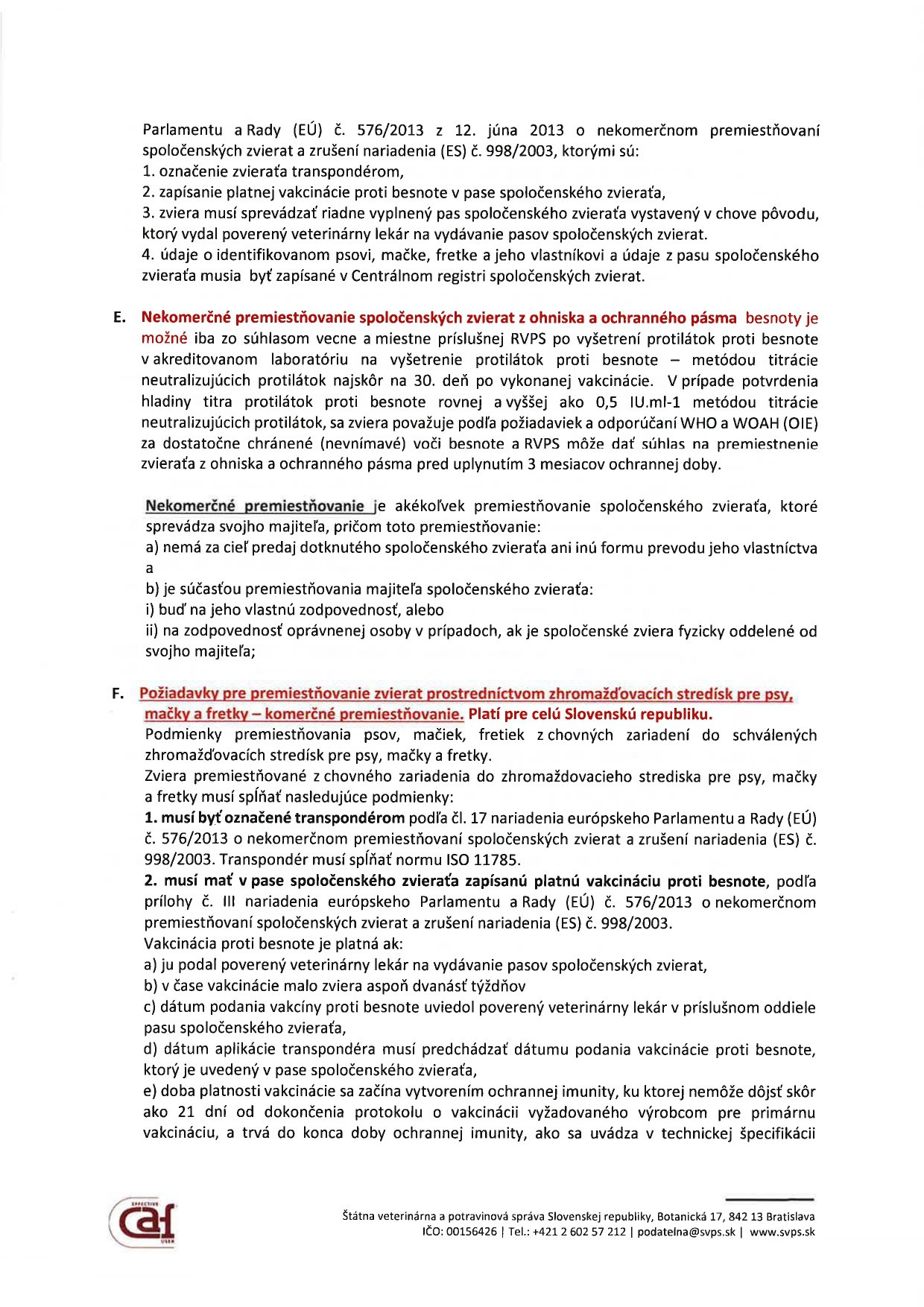 Parlamentu a Rady (EÚ) č. 576/2013 z 12. júna 2013 o nekomerčnom premiestňovaní spoločenských zvierat a zrušení nariadenia (ES) č. 998/2003, ktorými sú:
1. označenie zvieraťa transpondérom,
2. zapísanie platnej vakcinácie proti besnote v pase spoločenského zvieraťa,
3. zviera musí sprevádzať riadne vyplnený pas spoločenského zvieraťa vystavený v chove pôvodu, ktorý vydal poverený veterinárny lekár na vydávanie pasov spoločenských zvierat.
4. údaje o identifikovanom psovi, mačke, fretke a jeho vlastníkovi a údaje z pasu spoločenského zvieraťa musia byť zapísané v Centrálnom registri spoločenských zvierat.

E. Nekomerčné premiestňovanie spoločenských zvierat z ohniska a ochranného pásma besnoty je možné iba zo súhlasom vecne a miestne príslušnej RVPS po vyšetrení protilátok proti besnote v akreditovanom laboratóriu na vyšetrenie protilátok proti besnote – metódou titrácie neutralizujúcich protilátok najskôr na 30. deň po vykonanej vakcinácie. V prípade potvrdenia hladiny titra protilátok proti besnote rovnej a vyššej ako 0,5 IU.ml-1 metódou titrácie neutralizujúcich protilátok, sa zviera považuje podľa požiadaviek a odporúčaní WHO a WOAH (OIE) za dostatočne chránené (nevnímavé) voči besnote a RVPS môže dať súhlas na premiestnenie zvieraťa z ohniska a ochranného pásma pred uplynutím 3 mesiacov ochrannej doby.

Nekomerčné premiestňovanie je akékoľvek premiestňovanie spoločenského zvieraťa, ktoré sprevádza svojho majiteľa, pričom toto premiestňovanie:
a) nemá za cieľ predaj dotknutého spoločenského zvieraťa ani inú formu prevodu jeho vlastníctva a
b) je súčasťou premiestňovania majiteľa spoločenského zvieraťa:
i) buď na jeho vlastnú zodpovednosť, alebo
ii) na zodpovednosť oprávnenej osoby v prípadoch, ak je spoločenské zviera fyzicky oddelené od svojho majiteľa;

F. Požiadavky pre premiestňovanie zvierat prostredníctvom zhromažďovacích stredísk pre psy, mačky a fretky – komerčné premiestňovanie. Platí pre celú Slovenskú republiku.
Podmienky premiestňovania psov, mačiek, fretiek z chovných zariadení do schválených zhromažďovacích stredísk pre psy, mačky a fretky.
Zviera premiestňované z chovného zariadenia do zhromaždovacieho strediska pre psy, mačky a fretky musí spĺňať nasledujúce podmienky:
1. musí byť označené transpondérom podľa čl. 17 nariadenia európskeho Parlamentu a Rady (EÚ) č. 576/2013 o nekomerčnom premiestňovaní spoločenských zvierat a zrušení nariadenia (ES) č. 998/2003. Transpondér musí spĺňať normu ISO 11785.
2. musí mať v pase spoločenského zvieraťa zapísanú platnú vakcináciu proti besnote, podľa prílohy č. III nariadenia európskeho Parlamentu a Rady (EÚ) č. 576/2013 o nekomerčnom premiestňovaní spoločenských zvierat a zrušení nariadenia (ES) č. 998/2003.
Vakcinácia proti besnote je platná ak:
a) ju podal poverený veterinárny lekár na vydávanie pasov spoločenských zvierat,
b) v čase vakcinácie malo zviera aspoň dvanásť týždňov
c) dátum podania vakcíny proti besnote uviedol poverený veterinárny lekár v príslušnom oddiele pasu spoločenského zvieraťa,
d) dátum aplikácie transpondéra musí predchádzať dátumu podania vakcinácie proti besnote, ktorý je uvedený v pase spoločenského zvieraťa,
e) doba platnosti vakcinácie sa začína vytvorením ochrannej imunity, ku ktorej nemôže dôjsť skôr ako 21 dní od dokončenia protokolu o vakcinácii vyžadovaného výrobcom pre primárnu vakcináciu, a trvá do konca doby ochrannej imunity, ako sa uvádza v technickej špecifikácii

EFFECTIVE caf USER

Štátna veterinárna a potravinová správa Slovenskej republiky, Botanická 17, 842 13 Bratislava
IČO: 00156426 | Tel.: +421 2 602 57 212 | podatelna@svps.sk | www.svps.sk